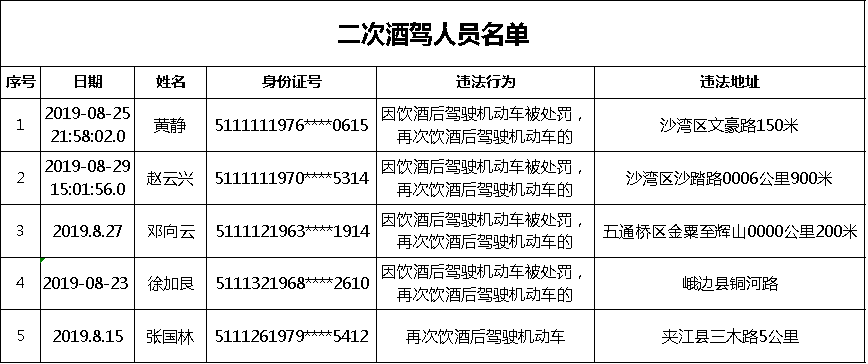 二次酒驾人员名单

| 序号 | 日期 | 姓名 | 身份证号 | 违法行为 | 违法地址 |
|---|---|---|---|---|---|
| 1 | 2019-08-25 21:58:02.0 | 黄静 | 5111111976****0615 | 因饮酒后驾驶机动车被处罚，再次饮酒后驾驶机动车的 | 沙湾区文豪路150米 |
| 2 | 2019-08-29 15:01:56.0 | 赵云兴 | 5111111970****5314 | 因饮酒后驾驶机动车被处罚，再次饮酒后驾驶机动车的 | 沙湾区沙踏路0006公里900米 |
| 3 | 2019.8.27 | 邓向云 | 5111121963****1914 | 因饮酒后驾驶机动车被处罚，再次饮酒后驾驶机动车的 | 五通桥区金粟至辉山0000公里200米 |
| 4 | 2019-08-23 | 徐加良 | 5111321968****2610 | 因饮酒后驾驶机动车被处罚，再次饮酒后驾驶机动车的 | 峨边县铜河路 |
| 5 | 2019.8.15 | 张国林 | 5111261979****5412 | 再次饮酒后驾驶机动车 | 夹江县三木路5公里 |